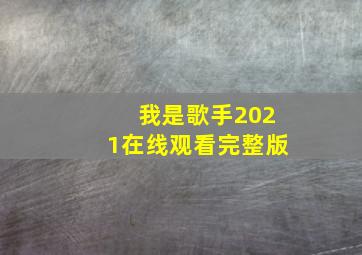 我是歌手2021在线观看完整版